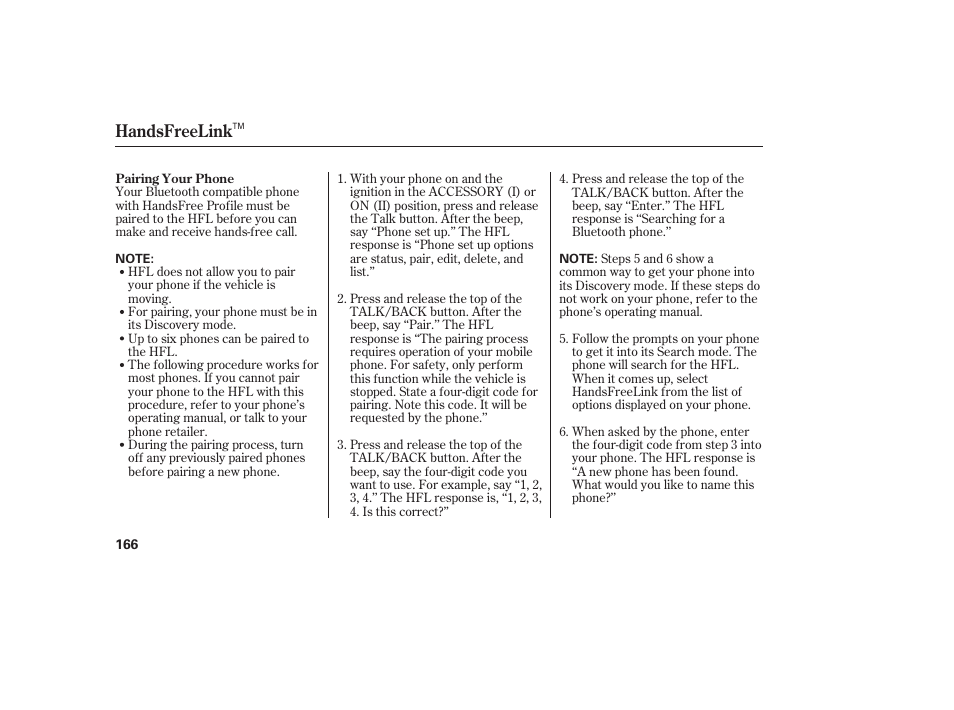 HandsFreeLink™

Pairing Your Phone
Your Bluetooth compatible phone with HandsFree Profile must be paired to the HFL before you can make and receive hands-free call.

NOTE:
• HFL does not allow you to pair your phone if the vehicle is moving.
• For pairing, your phone must be in its Discovery mode.
• Up to six phones can be paired to the HFL.
• The following procedure works for most phones. If you cannot pair your phone to the HFL with this procedure, refer to your phone's operating manual, or talk to your phone retailer.
• During the pairing process, turn off any previously paired phones before pairing a new phone.

1. With your phone on and the ignition in the ACCESSORY (I) or ON (II) position, press and release the Talk button. After the beep, say "Phone set up." The HFL response is "Phone set up options are status, pair, edit, delete, and list."

2. Press and release the top of the TALK/BACK button. After the beep, say "Pair." The HFL response is "The pairing process requires operation of your mobile phone. For safety, only perform this function while the vehicle is stopped. State a four-digit code for pairing. Note this code. It will be requested by the phone."

3. Press and release the top of the TALK/BACK button. After the beep, say the four-digit code you want to use. For example, say "1, 2, 3, 4." The HFL response is, "1, 2, 3, 4. Is this correct?"

4. Press and release the top of the TALK/BACK button. After the beep, say "Enter." The HFL response is "Searching for a Bluetooth phone."

NOTE: Steps 5 and 6 show a common way to get your phone into its Discovery mode. If these steps do not work on your phone, refer to the phone's operating manual.

5. Follow the prompts on your phone to get it into its Search mode. The phone will search for the HFL. When it comes up, select HandsFreeLink from the list of options displayed on your phone.

6. When asked by the phone, enter the four-digit code from step 3 into your phone. The HFL response is "A new phone has been found. What would you like to name this phone?"

166